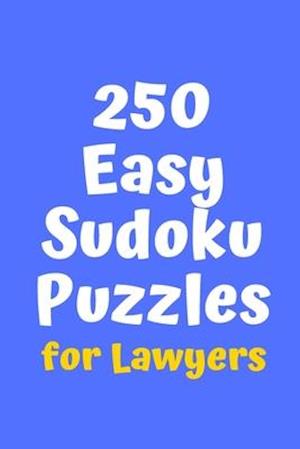 250
Easy
Sudoku
Puzzles
for Lawyers